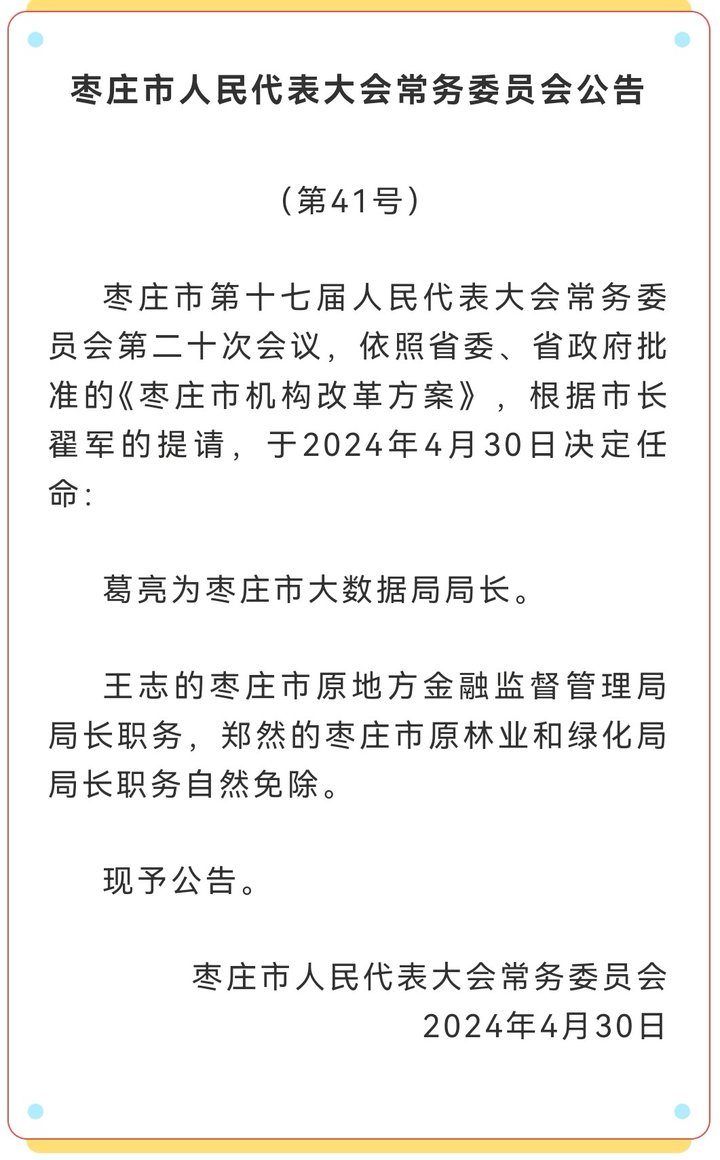 枣庄市人民代表大会常务委员会公告

（第41号）

枣庄市第十七届人民代表大会常务委员会第二十次会议，依照省委、省政府批准的《枣庄市机构改革方案》，根据市长翟军的提请，于2024年4月30日决定任命：

葛亮为枣庄市大数据局局长。

王志的枣庄市原地方金融监督管理局局长职务，郑然的枣庄市原林业和绿化局局长职务自然免除。

现予公告。

枣庄市人民代表大会常务委员会
2024年4月30日